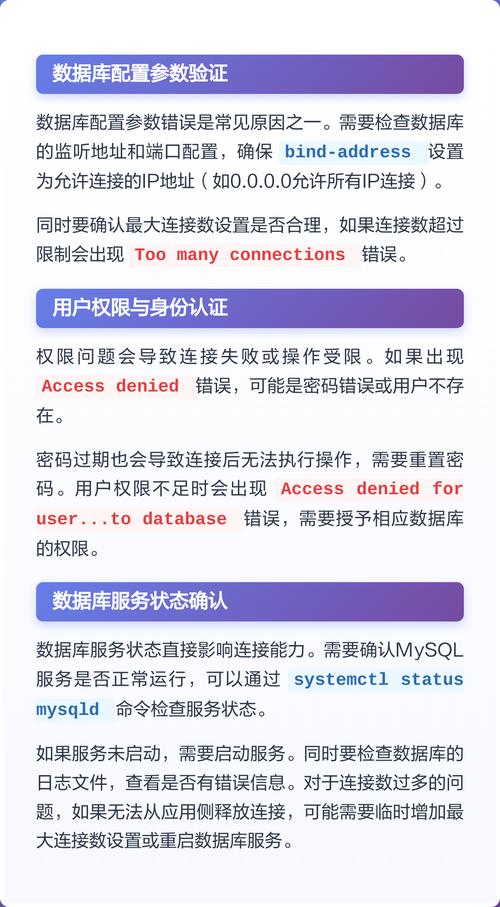 数据库配置参数验证

数据库配置参数错误是常见原因之一。需要检查数据库的监听地址和端口配置，确保 bind-address 设置为允许连接的IP地址（如0.0.0.0允许所有IP连接）。

同时要确认最大连接数设置是否合理，如果连接数超过限制会出现 Too many connections 错误。

用户权限与身份认证

权限问题会导致连接失败或操作受限。如果出现 Access denied 错误，可能是密码错误或用户不存在。

密码过期也会导致连接后无法执行操作，需要重置密码。用户权限不足时会出现 Access denied for user...to database 错误，需要授予相应数据库的权限。

数据库服务状态确认

数据库服务状态直接影响连接能力。需要确认MySQL服务是否正常运行，可以通过 systemctl status mysqld 命令检查服务状态。

如果服务未启动，需要启动服务。同时要检查数据库的日志文件，查看是否有错误信息。对于连接数过多的问题，如果无法从应用侧释放连接，可能需要临时增加最大连接数设置或重启数据库服务。